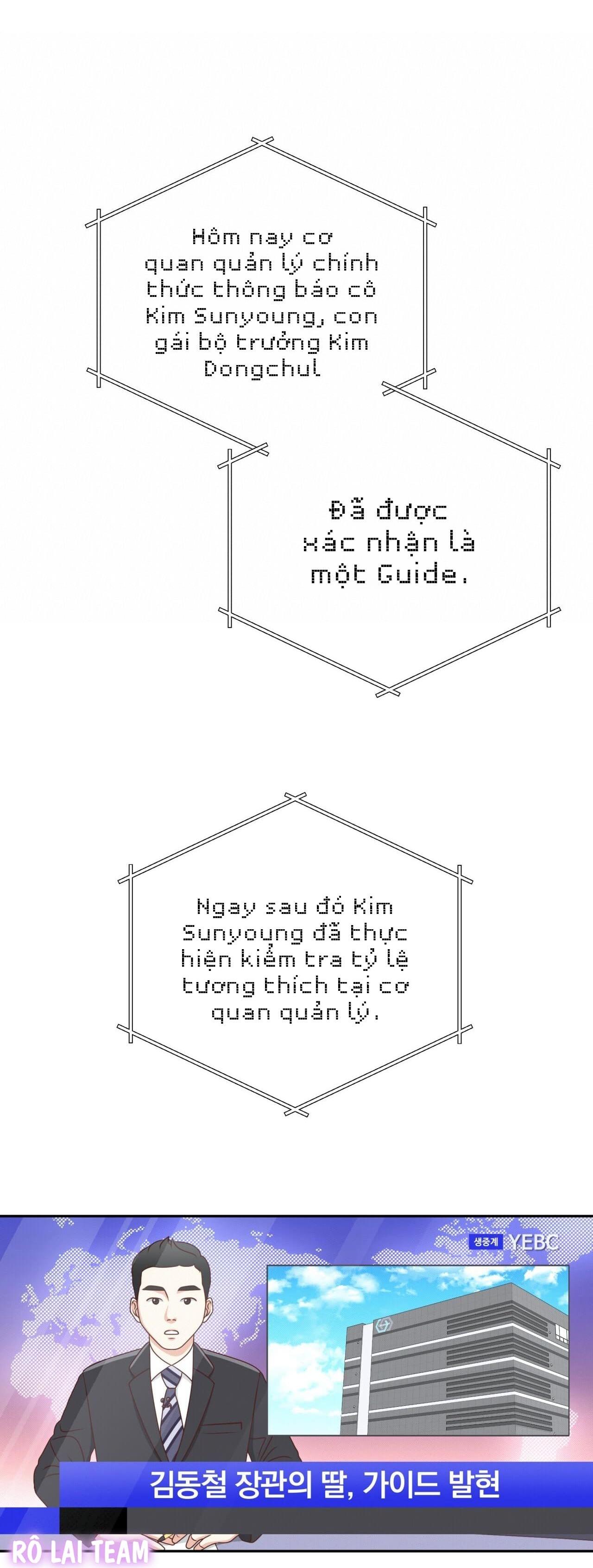 Hôm nay cơ quan quản lý chính thức thông báo cô Kim Sunyoung, con gái bộ trưởng Kim Dongchul

Đã được xác nhận là một Guide.

Ngay sau đó Kim Sunyoung đã thực hiện kiểm tra tỷ lệ tương thích tại cơ quan quản lý.

생중계 YEBC

김동철 장관의 딸, 가이드 발현

RÔ LAI TEAM